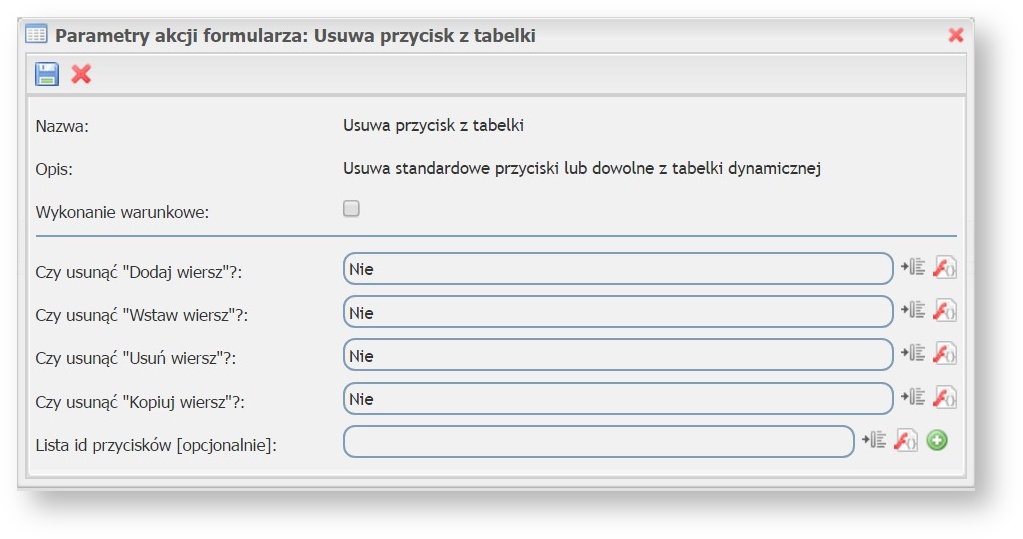 Parametry akcji formularza: Usuwa przycisk z tabelki

Nazwa: Usuwa przycisk z tabelki

Opis: Usuwa standardowe przyciski lub dowolne z tabelki dynamicznej

Wykonanie warunkowe:

Czy usunąć "Dodaj wiersz"?: Nie

Czy usunąć "Wstaw wiersz"?: Nie

Czy usunąć "Usuń wiersz"?: Nie

Czy usunąć "Kopiuj wiersz"?: Nie

Lista id przycisków [opcjonalnie]: